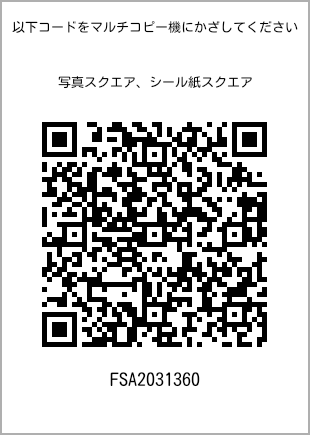 以下コードをマルチコピー機にかざしてください

写真スクエア、シール紙スクエア

FSA2031360